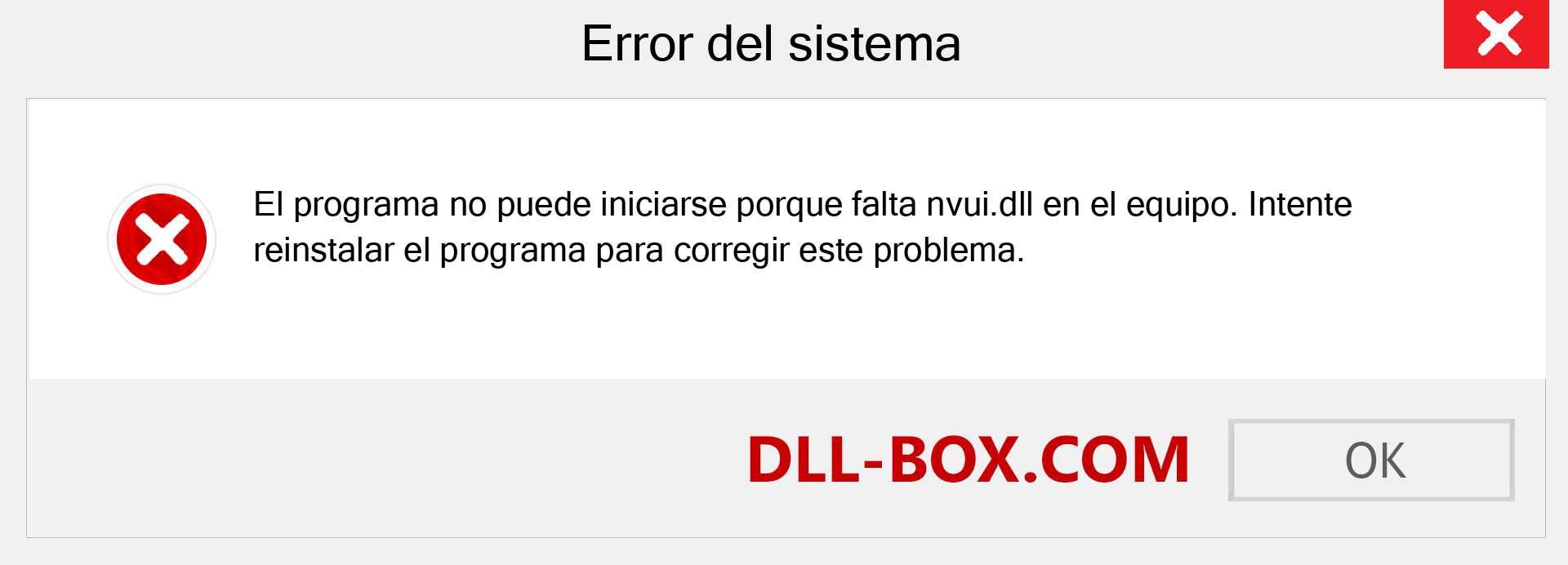 Error del sistema

El programa no puede iniciarse porque falta nvui.dll en el equipo. Intente reinstalar el programa para corregir este problema.

DLL-BOX.COM

OK